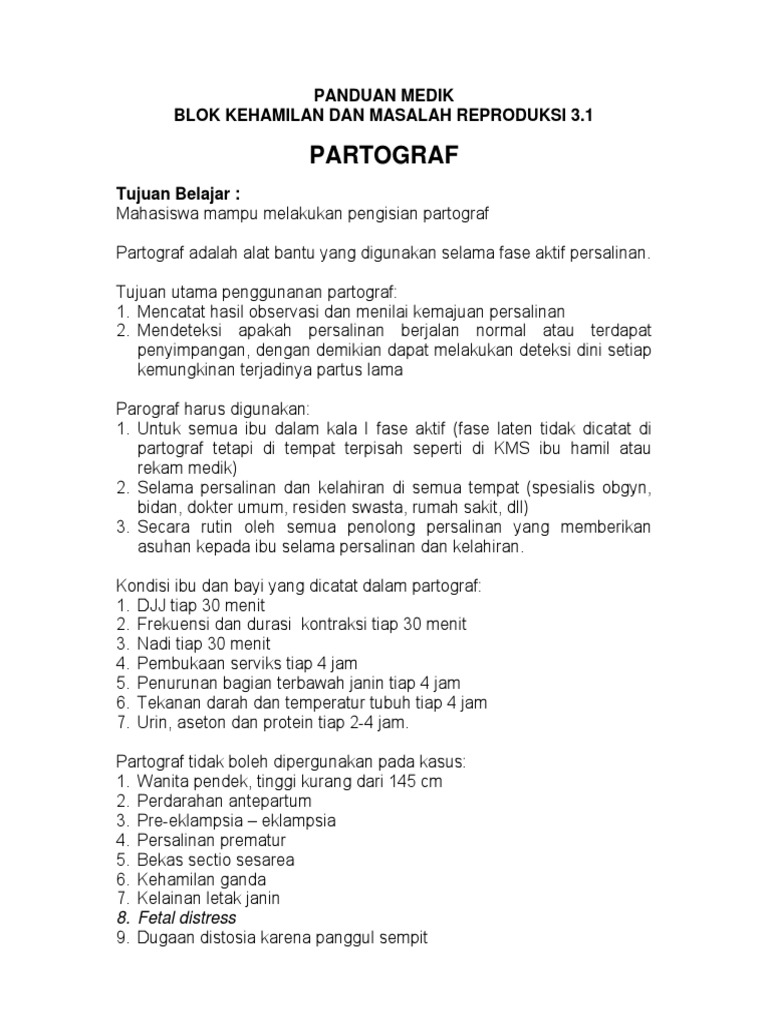 PANDUAN MEDIK
BLOK KEHAMILAN DAN MASALAH REPRODUKSI 3.1

PARTOGRAF

Tujuan Belajar :
Mahasiswa mampu melakukan pengisian partograf

Partograf adalah alat bantu yang digunakan selama fase aktif persalinan.

Tujuan utama penggunanan partograf:
1. Mencatat hasil observasi dan menilai kemajuan persalinan
2. Mendeteksi apakah persalinan berjalan normal atau terdapat penyimpangan, dengan demikian dapat melakukan deteksi dini setiap kemungkinan terjadinya partus lama

Parograf harus digunakan:
1. Untuk semua ibu dalam kala I fase aktif (fase laten tidak dicatat di partograf tetapi di tempat terpisah seperti di KMS ibu hamil atau rekam medik)
2. Selama persalinan dan kelahiran di semua tempat (spesialis obgyn, bidan, dokter umum, residen swasta, rumah sakit, dll)
3. Secara rutin oleh semua penolong persalinan yang memberikan asuhan kepada ibu selama persalinan dan kelahiran.

Kondisi ibu dan bayi yang dicatat dalam partograf:
1. DJJ tiap 30 menit
2. Frekuensi dan durasi kontraksi tiap 30 menit
3. Nadi tiap 30 menit
4. Pembukaan serviks tiap 4 jam
5. Penurunan bagian terbawah janin tiap 4 jam
6. Tekanan darah dan temperatur tubuh tiap 4 jam
7. Urin, aseton dan protein tiap 2-4 jam.

Partograf tidak boleh dipergunakan pada kasus:
1. Wanita pendek, tinggi kurang dari 145 cm
2. Perdarahan antepartum
3. Pre-eklampsia – eklampsia
4. Persalinan prematur
5. Bekas sectio sesarea
6. Kehamilan ganda
7. Kelainan letak janin
8. Fetal distress
9. Dugaan distosia karena panggul sempit